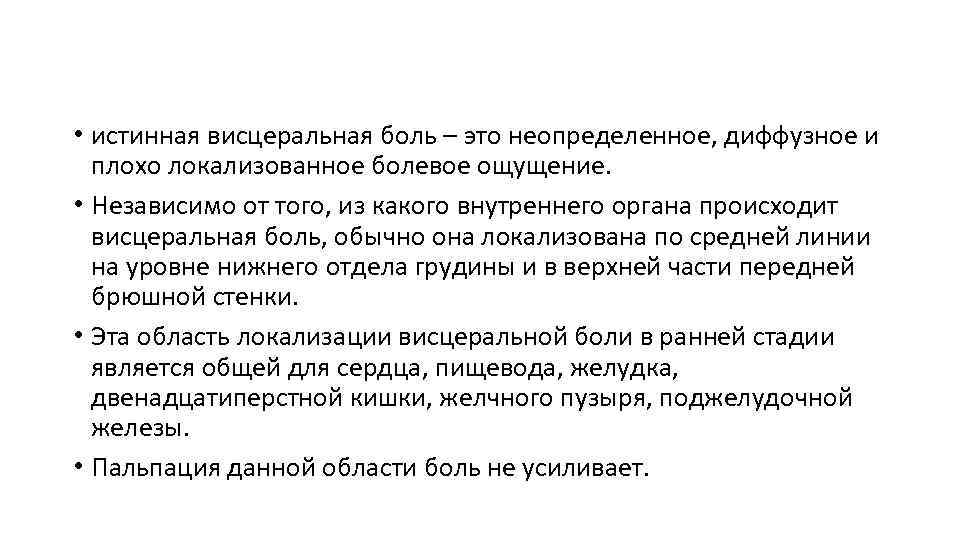 • истинная висцеральная боль – это неопределенное, диффузное и плохо локализованное болевое ощущение.

• Независимо от того, из какого внутреннего органа происходит висцеральная боль, обычно она локализована по средней линии на уровне нижнего отдела грудины и в верхней части передней брюшной стенки.

• Эта область локализации висцеральной боли в ранней стадии является общей для сердца, пищевода, желудка, двенадцатиперстной кишки, желчного пузыря, поджелудочной железы.

• Пальпация данной области боль не усиливает.